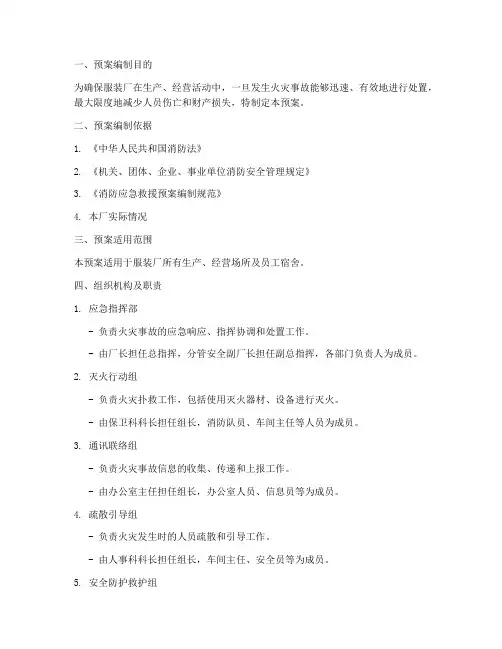 一、预案编制目的

为确保服装厂在生产、经营活动中，一旦发生火灾事故能够迅速、有效地进行处置，最大限度地减少人员伤亡和财产损失，特制定本预案。

二、预案编制依据

1. 《中华人民共和国消防法》

2. 《机关、团体、企业、事业单位消防安全管理规定》

3. 《消防应急救援预案编制规范》

4. 本厂实际情况

三、预案适用范围

本预案适用于服装厂所有生产、经营场所及员工宿舍。

四、组织机构及职责

1. 应急指挥部

- 负责火灾事故的应急响应、指挥协调和处置工作。

- 由厂长担任总指挥，分管安全副厂长担任副总指挥，各部门负责人为成员。

2. 灭火行动组

- 负责火灾扑救工作，包括使用灭火器材、设备进行灭火。

- 由保卫科科长担任组长，消防队员、车间主任等人员为成员。

3. 通讯联络组

- 负责火灾事故信息的收集、传递和上报工作。

- 由办公室主任担任组长，办公室人员、信息员等为成员。

4. 疏散引导组

- 负责火灾发生时的人员疏散和引导工作。

- 由人事科科长担任组长，车间主任、安全员等为成员。

5. 安全防护救护组